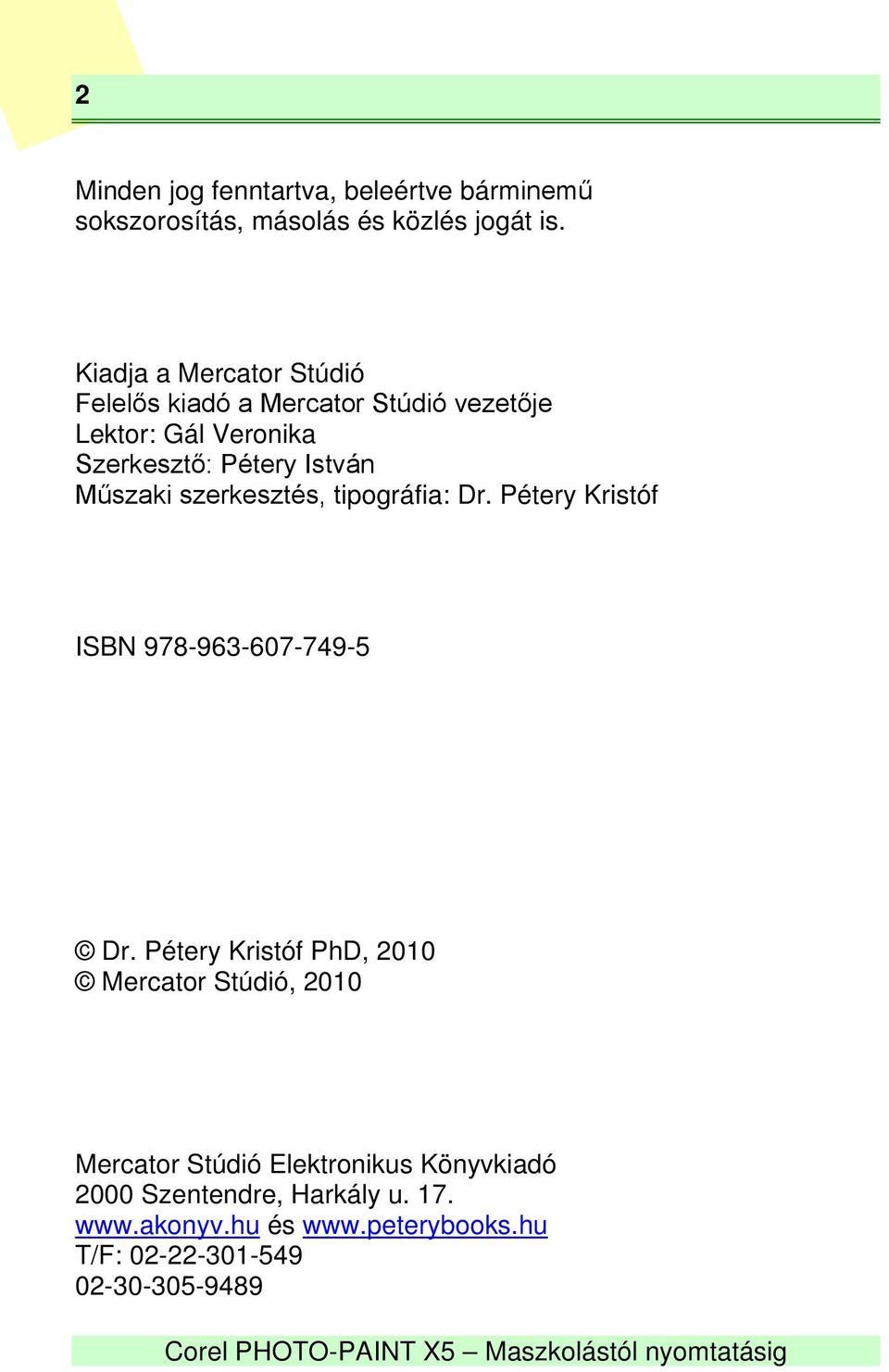 2

Minden jog fenntartva, beleértve bárminemű sokszorosítás, másolás és közlés jogát is.

Kiadja a Mercator Stúdió
Felelős kiadó a Mercator Stúdió vezetője
Lektor: Gál Veronika
Szerkesztő: Pétery István
Műszaki szerkesztés, tipográfia: Dr. Pétery Kristóf

ISBN 978-963-607-749-5

© Dr. Pétery Kristóf PhD, 2010
© Mercator Stúdió, 2010

Mercator Stúdió Elektronikus Könyvkiadó
2000 Szentendre, Harkály u. 17.
www.akonyv.hu és www.peterybooks.hu
T/F: 02-22-301-549
02-30-305-9489

Corel PHOTO-PAINT X5 – Maszkolástól nyomtatásig